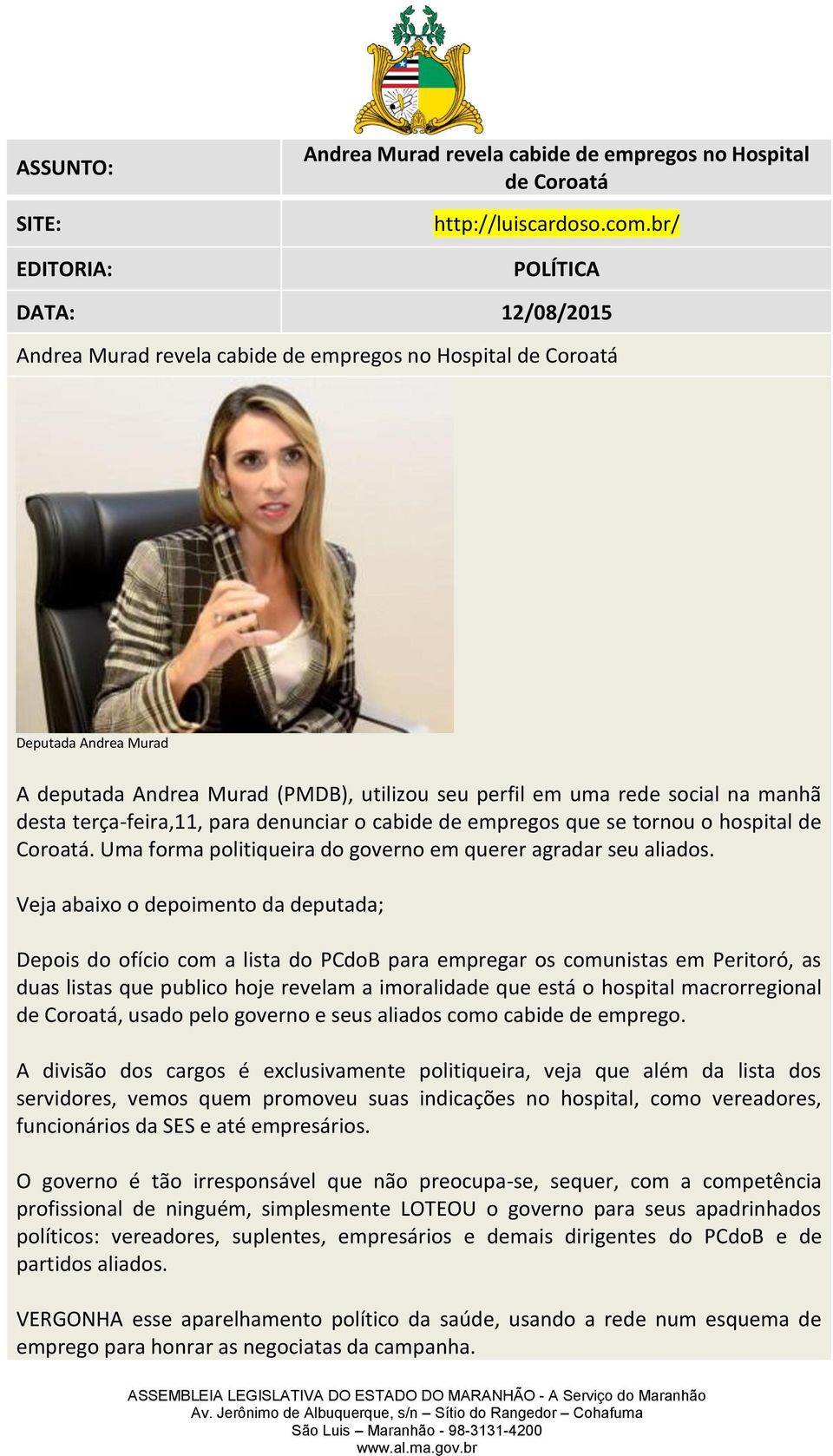 | ASSUNTO: | Andrea Murad revela cabide de empregos no Hospital de Coroatá |
|---|---|
| SITE: | http://luiscardoso.com.br/ |
| EDITORIA: | POLÍTICA |
| DATA: | 12/08/2015 |

Andrea Murad revela cabide de empregos no Hospital de Coroatá

Deputada Andrea Murad

A deputada Andrea Murad (PMDB), utilizou seu perfil em uma rede social na manhã desta terça-feira,11, para denunciar o cabide de empregos que se tornou o hospital de Coroatá. Uma forma politiqueira do governo em querer agradar seu aliados.

Veja abaixo o depoimento da deputada;

Depois do ofício com a lista do PCdoB para empregar os comunistas em Peritoró, as duas listas que publico hoje revelam a imoralidade que está o hospital macrorregional de Coroatá, usado pelo governo e seus aliados como cabide de emprego.

A divisão dos cargos é exclusivamente politiqueira, veja que além da lista dos servidores, vemos quem promoveu suas indicações no hospital, como vereadores, funcionários da SES e até empresários.

O governo é tão irresponsável que não preocupa-se, sequer, com a competência profissional de ninguém, simplesmente LOTEOU o governo para seus apadrinhados políticos: vereadores, suplentes, empresários e demais dirigentes do PCdoB e de partidos aliados.

VERGONHA esse aparelhamento político da saúde, usando a rede num esquema de emprego para honrar as negociatas da campanha.

ASSEMBLEIA LEGISLATIVA DO ESTADO DO MARANHÃO - A Serviço do Maranhão
Av. Jerônimo de Albuquerque, s/n – Sítio do Rangedor – Cohafuma
São Luis – Maranhão - 98-3131-4200
www.al.ma.gov.br